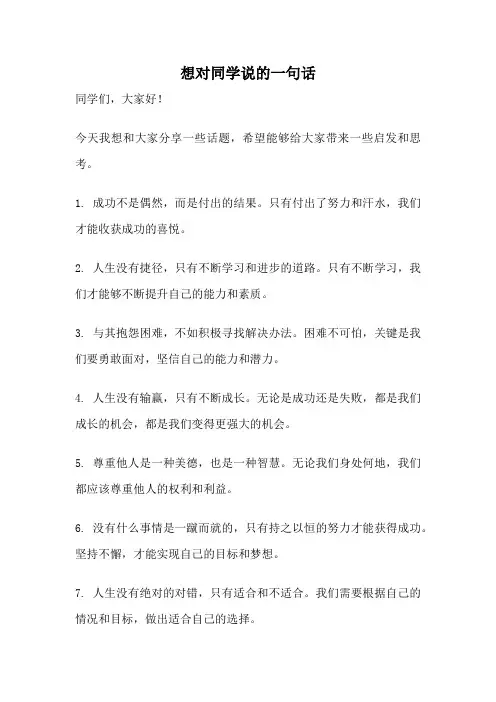 想对同学说的一句话

同学们，大家好！

今天我想和大家分享一些话题，希望能够给大家带来一些启发和思考。

1. 成功不是偶然，而是付出的结果。只有付出了努力和汗水，我们才能收获成功的喜悦。

2. 人生没有捷径，只有不断学习和进步的道路。只有不断学习，我们才能够不断提升自己的能力和素质。

3. 与其抱怨困难，不如积极寻找解决办法。困难不可怕，关键是我们要勇敢面对，坚信自己的能力和潜力。

4. 人生没有输赢，只有不断成长。无论是成功还是失败，都是我们成长的机会，都是我们变得更强大的机会。

5. 尊重他人是一种美德，也是一种智慧。无论我们身处何地，我们都应该尊重他人的权利和利益。

6. 没有什么事情是一蹴而就的，只有持之以恒的努力才能获得成功。坚持不懈，才能实现自己的目标和梦想。

7. 人生没有绝对的对错，只有适合和不适合。我们需要根据自己的情况和目标，做出适合自己的选择。